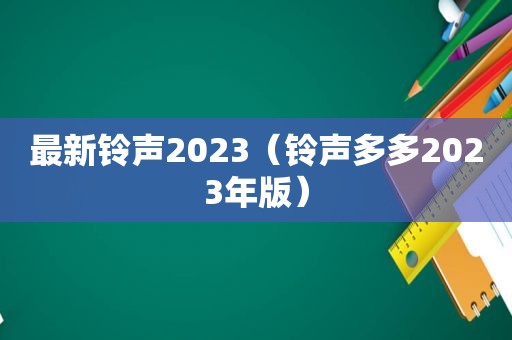 最新铃声2023（铃声多多2023年版）